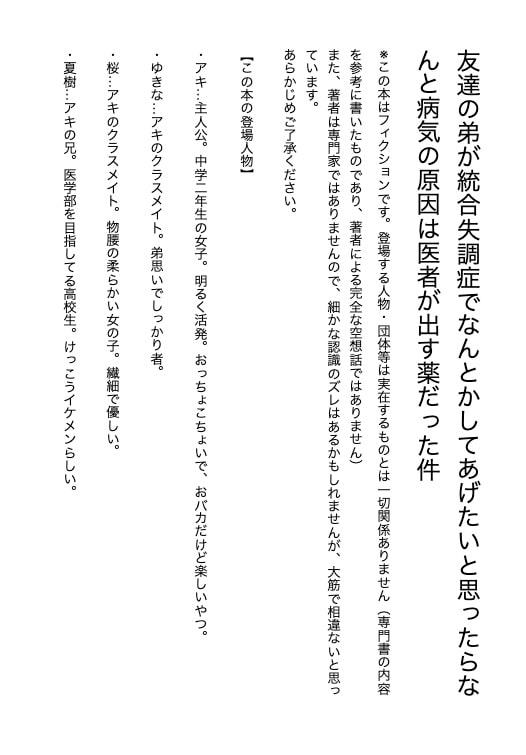 友達の弟が統合失調症でなんとかしてあげたいと思ったらなんと病気の原因は医者が出す薬だった件

※この本はフィクションです。登場する人物・団体等は実在するものとは一切関係ありません（専門書の内容を参考に書いたものであり、著者による完全な空想話ではありません）
また、著者は専門家ではありませんので、細かな認識のズレはあるかもしれませんが、大筋で相違ないと思っています。
あらかじめご了承ください。

【この本の登場人物】

・アキ…主人公。中学二年生の女子。明るく活発。おっちょこちょいで、おバカだけど楽しいやつ。

・ゆきな…アキのクラスメイト。弟思いでしっかり者。

・桜…アキのクラスメイト。物腰の柔らかい女の子。繊細で優しい。

・夏樹…アキの兄。医学部を目指してる高校生。けっこうイケメンらしい。